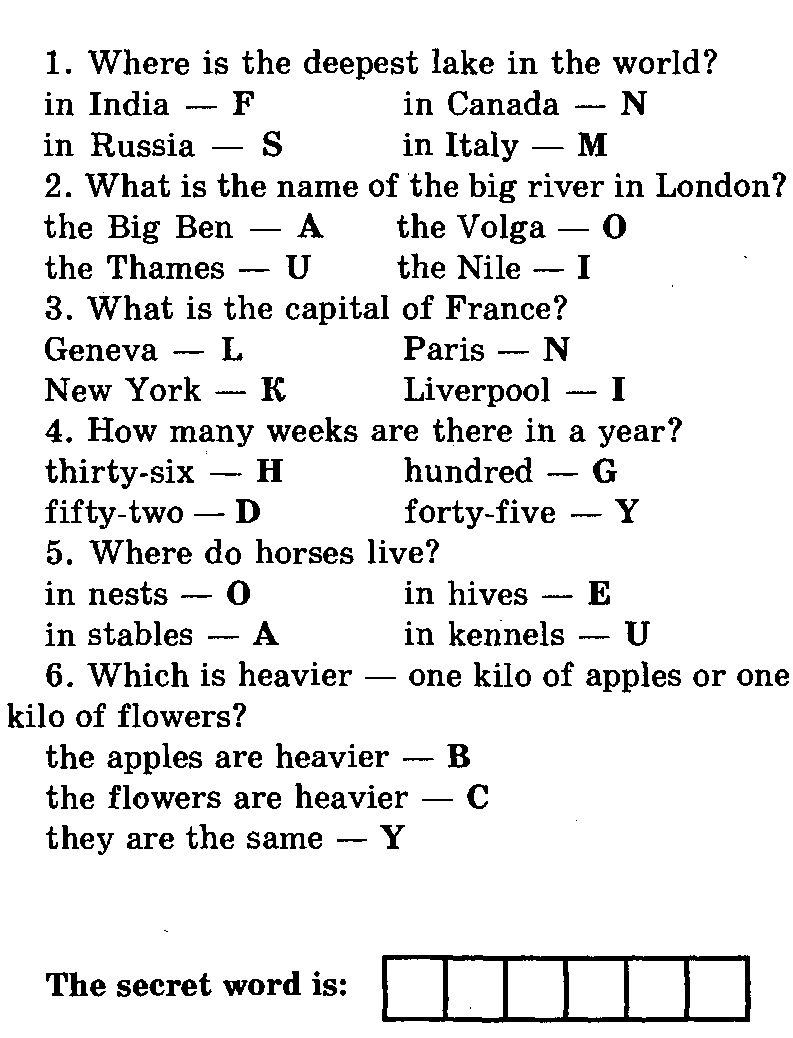 1. Where is the deepest lake in the world?
in India — F     in Canada — N
in Russia — S     in Italy — M
2. What is the name of the big river in London?
the Big Ben — A     the Volga — O
the Thames — U     the Nile — I
3. What is the capital of France?
Geneva — L     Paris — N
New York — K     Liverpool — I
4. How many weeks are there in a year?
thirty-six — H     hundred — G
fifty-two — D     forty-five — Y
5. Where do horses live?
in nests — O     in hives — E
in stables — A     in kennels — U
6. Which is heavier — one kilo of apples or one kilo of flowers?
the apples are heavier — B
the flowers are heavier — C
they are the same — Y

The secret word is: